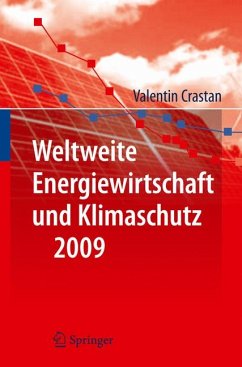 Valentin Crastan

Weltweite Energiewirtschaft und Klimaschutz 2009

Springer